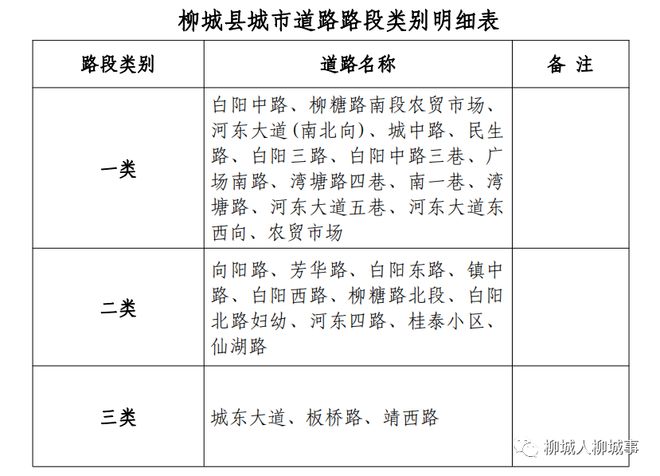 柳城县城市道路路段类别明细表

| 路段类别 | 道路名称 | 备 注 |
|---|---|---|
| 一类 | 白阳中路、柳糖路南段农贸市场、河东大道(南北向)、城中路、民生路、白阳三路、白阳中路三巷、广场南路、湾塘路四巷、南一巷、湾塘路、河东大道五巷、河东大道东西向、农贸市场 | |
| 二类 | 向阳路、芳华路、白阳东路、镇中路、白阳西路、柳糖路北段、白阳北路妇幼、河东四路、桂泰小区、仙湖路 | |
| 三类 | 城东大道、板桥路、靖西路 | |

柳城人柳城事